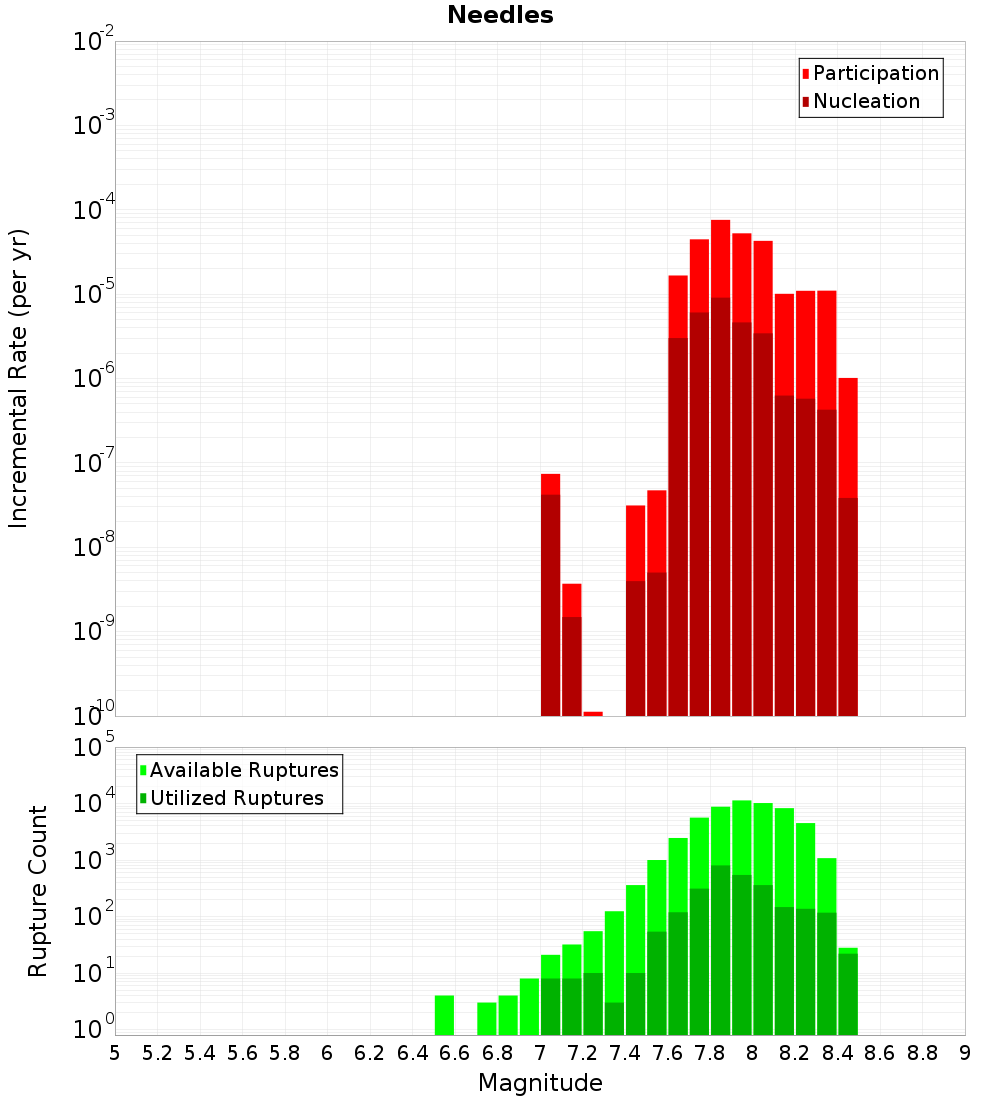 Needles

Participation
Nucleation

Incremental Rate (per yr)

$10^{-2}$
$10^{-3}$
$10^{-4}$
$10^{-5}$
$10^{-6}$
$10^{-7}$
$10^{-8}$
$10^{-9}$
$10^{-10}$

Available Ruptures
Utilized Ruptures

Rupture Count

$10^{5}$
$10^{4}$
$10^{3}$
$10^{2}$
$10^{1}$
$10^{0}$

5 5.2 5.4 5.6 5.8 6 6.2 6.4 6.6 6.8 7 7.2 7.4 7.6 7.8 8 8.2 8.4 8.6 8.8 9

Magnitude